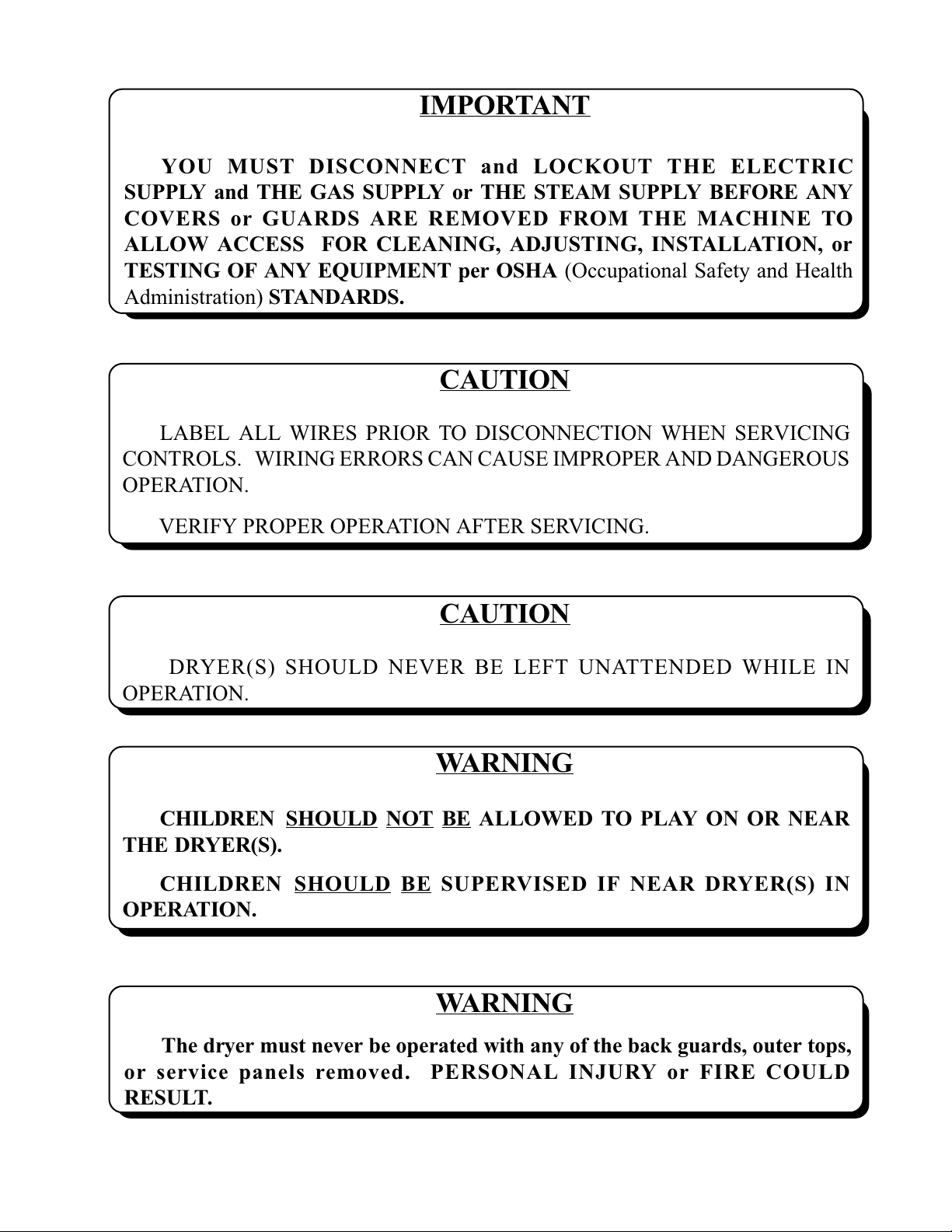 IMPORTANT

YOU MUST DISCONNECT and LOCKOUT THE ELECTRIC SUPPLY and THE GAS SUPPLY or THE STEAM SUPPLY BEFORE ANY COVERS or GUARDS ARE REMOVED FROM THE MACHINE TO ALLOW ACCESS FOR CLEANING, ADJUSTING, INSTALLATION, or TESTING OF ANY EQUIPMENT per OSHA (Occupational Safety and Health Administration) STANDARDS.

CAUTION

LABEL ALL WIRES PRIOR TO DISCONNECTION WHEN SERVICING CONTROLS. WIRING ERRORS CAN CAUSE IMPROPER AND DANGEROUS OPERATION.

VERIFY PROPER OPERATION AFTER SERVICING.

CAUTION

DRYER(S) SHOULD NEVER BE LEFT UNATTENDED WHILE IN OPERATION.

WARNING

CHILDREN SHOULD NOT BE ALLOWED TO PLAY ON OR NEAR THE DRYER(S).

CHILDREN SHOULD BE SUPERVISED IF NEAR DRYER(S) IN OPERATION.

WARNING

The dryer must never be operated with any of the back guards, outer tops, or service panels removed. PERSONAL INJURY or FIRE COULD RESULT.